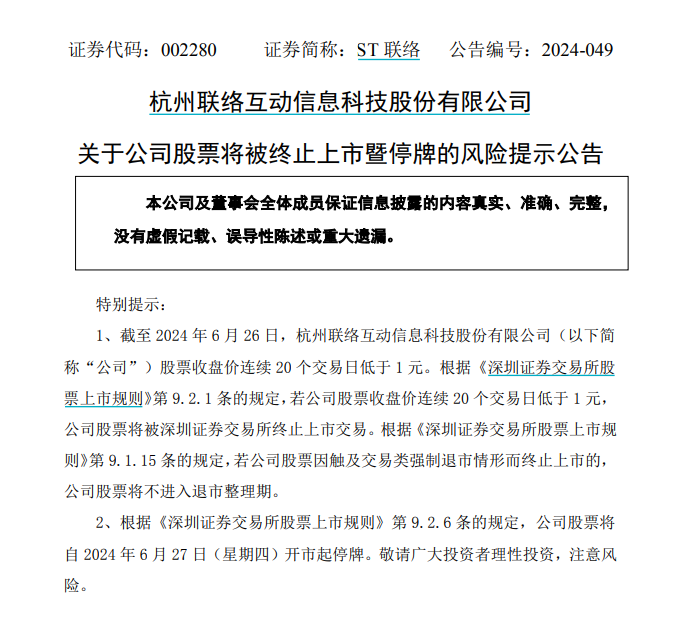 证券代码：002280　　证券简称：ST 联络　　公告编号：2024-049

杭州联络互动信息科技股份有限公司

关于公司股票将被终止上市暨停牌的风险提示公告

本公司及董事会全体成员保证信息披露的内容真实、准确、完整，没有虚假记载、误导性陈述或重大遗漏。

特别提示：

1、截至 2024 年 6 月 26 日，杭州联络互动信息科技股份有限公司（以下简称“公司”）股票收盘价连续 20 个交易日低于 1 元。根据《深圳证券交易所股票上市规则》第 9.2.1 条的规定，若公司股票收盘价连续 20 个交易日低于 1 元，公司股票将被深圳证券交易所终止上市交易。根据《深圳证券交易所股票上市规则》第 9.1.15 条的规定，若公司股票因触及交易类强制退市情形而终止上市的，公司股票将不进入退市整理期。

2、根据《深圳证券交易所股票上市规则》第 9.2.6 条的规定，公司股票将自 2024 年 6 月 27 日（星期四）开市起停牌。敬请广大投资者理性投资，注意风险。